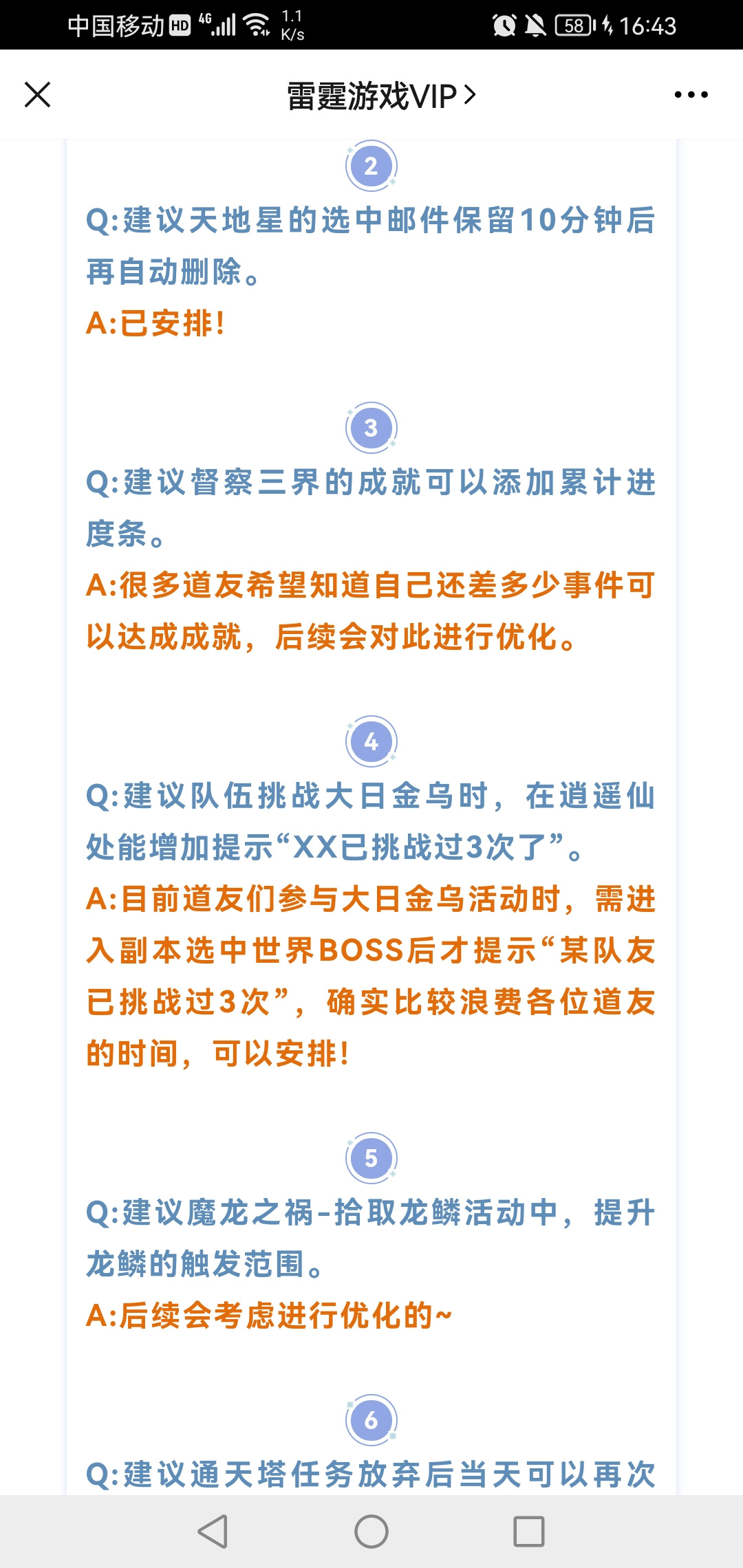 中国移动 HD 4G 1.1 K/s 58 16:43

雷霆游戏VIP >

2

Q:建议天地星的选中邮件保留10分钟后再自动删除。

A:已安排!

3

Q:建议督察三界的成就可以添加累计进度条。

A:很多道友希望知道自己还差多少事件可以达成成就，后续会对此进行优化。

4

Q:建议队伍挑战大日金乌时，在逍遥仙处能增加提示“XX已挑战过3次了”。

A:目前道友们参与大日金乌活动时，需进入副本选中世界BOSS后才提示“某队友已挑战过3次”，确实比较浪费各位道友的时间，可以安排!

5

Q:建议魔龙之祸-拾取龙鳞活动中，提升龙鳞的触发范围。

A:后续会考虑进行优化的~

6

Q:建议通天塔任务放弃后当天可以再次